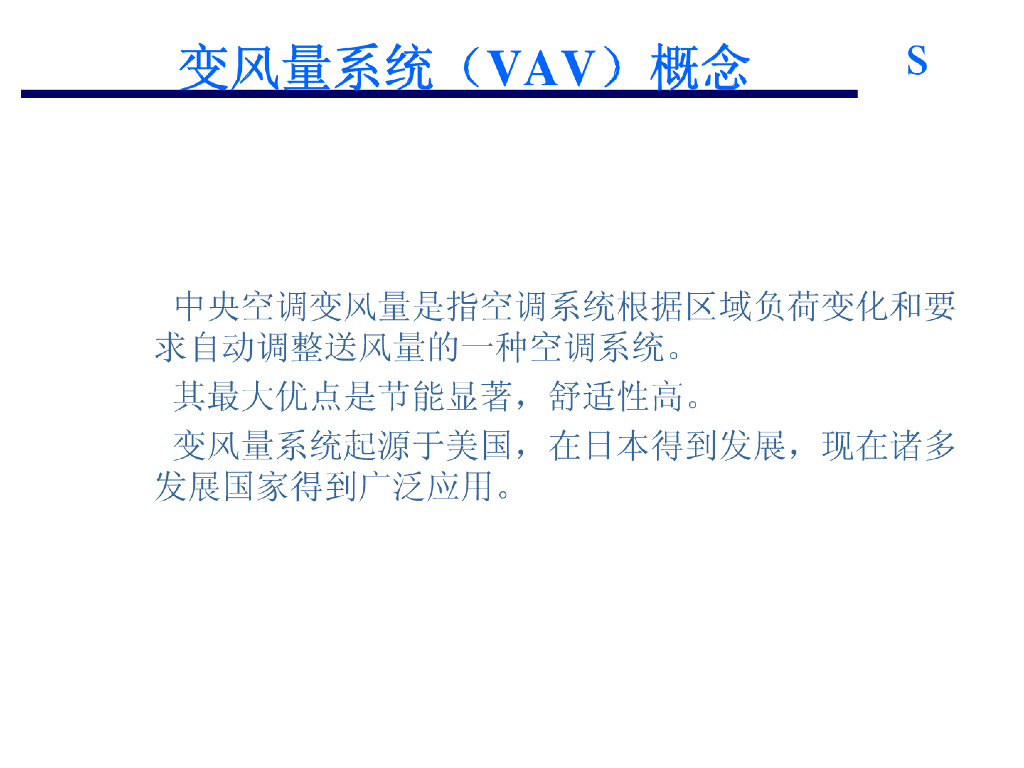 变风量系统（VAV）概念

S

中央空调变风量是指空调系统根据区域负荷变化和要求自动调整送风量的一种空调系统。

其最大优点是节能显著，舒适性高。

变风量系统起源于美国，在日本得到发展，现在诸多发展国家得到广泛应用。